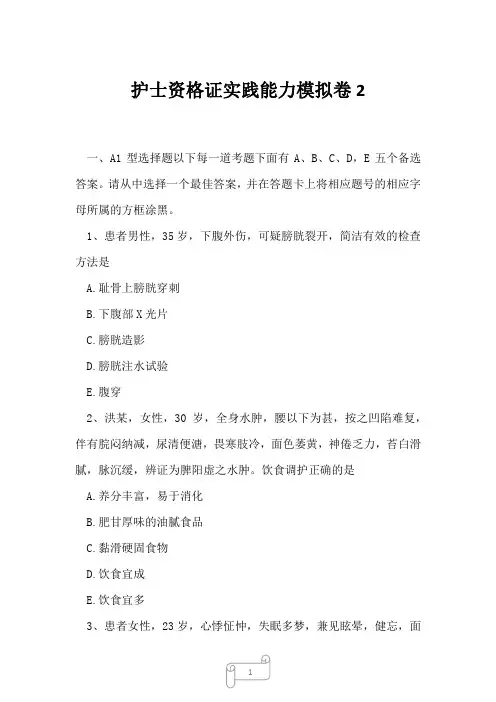 护士资格证实践能力模拟卷 2

一、A1 型选择题以下每一道考题下面有 A、B、C、D，E 五个备选答案。请从中选择一个最佳答案，并在答题卡上将相应题号的相应字母所属的方框涂黑。

1、患者男性，35 岁，下腹外伤，可疑膀胱裂开，简洁有效的检查方法是

A.耻骨上膀胱穿刺

B.下腹部 X 光片

C.膀胱造影

D.膀胱注水试验

E.腹穿

2、洪某，女性，30 岁，全身水肿，腰以下为甚，按之凹陷难复，伴有脘闷纳减，尿清便溏，畏寒肢冷，面色萎黄，神倦乏力，苔白滑腻，脉沉缓，辨证为脾阳虚之水肿。饮食调护正确的是

A.养分丰富，易于消化

B.肥甘厚味的油腻食品

C.黏滑硬固食物

D.饮食宜咸

E.饮食宜多

3、患者女性，23 岁，心悸怔忡，失眠多梦，兼见眩晕，健忘，面

1